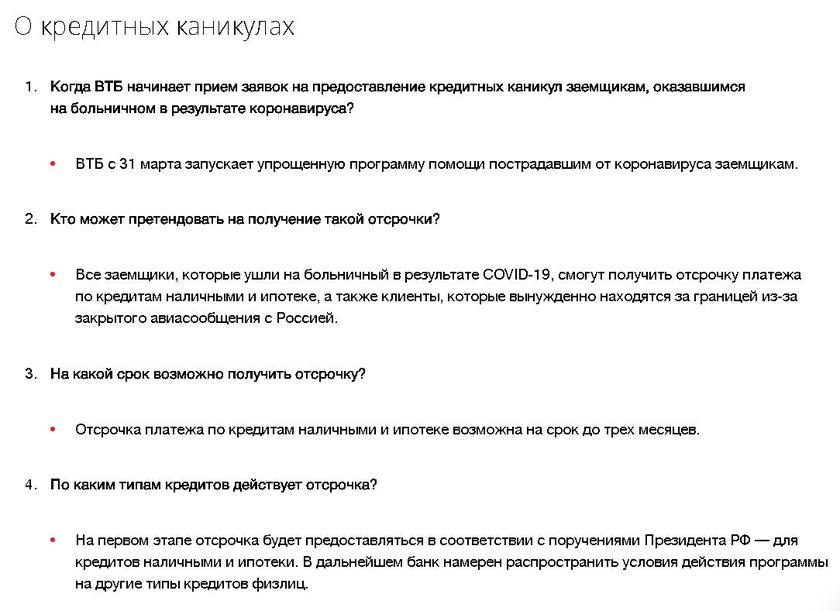 О кредитных каникулах

1. Когда ВТБ начинает прием заявок на предоставление кредитных каникул заемщикам, оказавшимся на больничном в результате коронавируса?

• ВТБ с 31 марта запускает упрощенную программу помощи пострадавшим от коронавируса заемщикам.

2. Кто может претендовать на получение такой отсрочки?

• Все заемщики, которые ушли на больничный в результате COVID-19, смогут получить отсрочку платежа по кредитам наличными и ипотеке, а также клиенты, которые вынужденно находятся за границей из-за закрытого авиасообщения с Россией.

3. На какой срок возможно получить отсрочку?

• Отсрочка платежа по кредитам наличными и ипотеке возможна на срок до трех месяцев.

4. По каким типам кредитов действует отсрочка?

• На первом этапе отсрочка будет предоставляться в соответствии с поручениями Президента РФ — для кредитов наличными и ипотеки. В дальнейшем банк намерен распространить условия действия программы на другие типы кредитов физлиц.